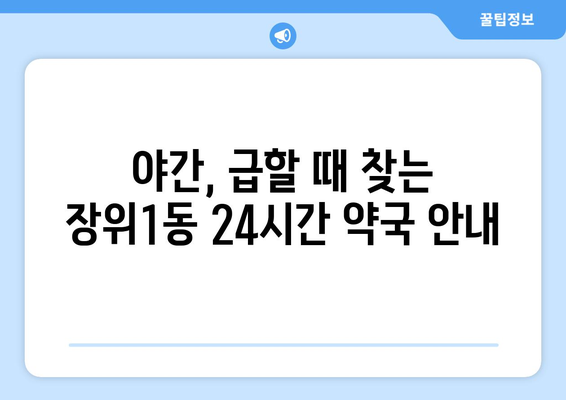 꿀팁정보

야간, 급할 때 찾는 장위1동 24시간 약국 안내